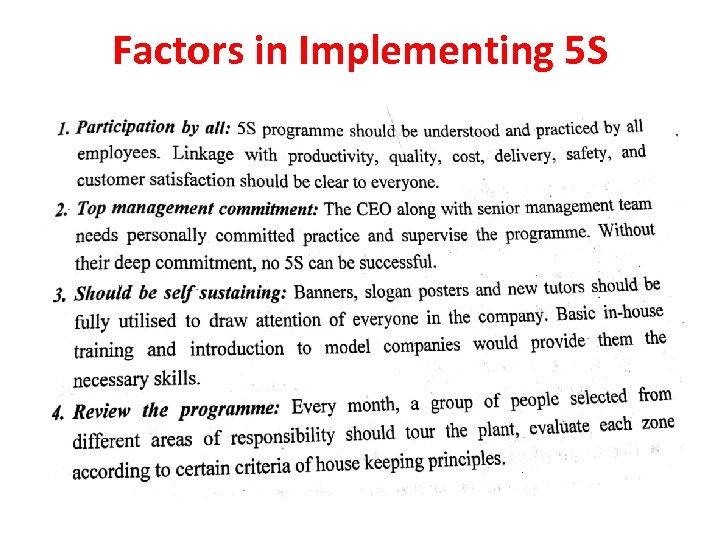 Factors in Implementing 5S

1. Participation by all: 5S programme should be understood and practiced by all employees. Linkage with productivity, quality, cost, delivery, safety, and customer satisfaction should be clear to everyone.

2. Top management commitment: The CEO along with senior management team needs personally committed practice and supervise the programme. Without their deep commitment, no 5S can be successful.

3. Should be self sustaining: Banners, slogan posters and new tutors should be fully utilised to draw attention of everyone in the company. Basic in-house training and introduction to model companies would provide them the necessary skills.

4. Review the programme: Every month, a group of people selected from different areas of responsibility should tour the plant, evaluate each zone according to certain criteria of house keeping principles.